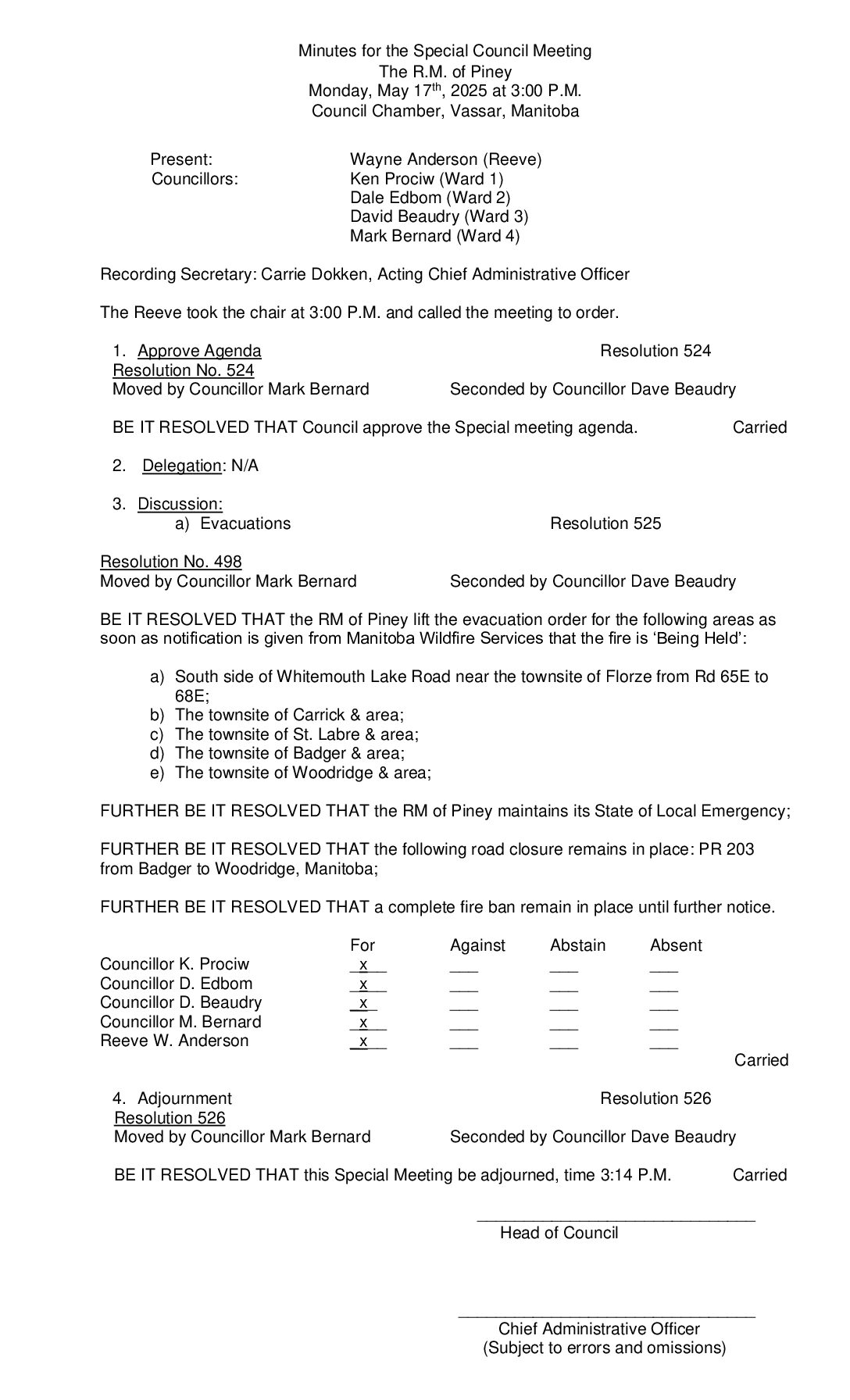 Minutes for the Special Council Meeting
The R.M. of Piney
Monday, May 17$^{th}$, 2025 at 3:00 P.M.
Council Chamber, Vassar, Manitoba

Present: Wayne Anderson (Reeve)
Councillors: Ken Prociw (Ward 1)
Dale Edbom (Ward 2)
David Beaudry (Ward 3)
Mark Bernard (Ward 4)

Recording Secretary: Carrie Dokken, Acting Chief Administrative Officer

The Reeve took the chair at 3:00 P.M. and called the meeting to order.

1. Approve Agenda Resolution 524
Resolution No. 524
Moved by Councillor Mark Bernard Seconded by Councillor Dave Beaudry

BE IT RESOLVED THAT Council approve the Special meeting agenda. Carried

2. Delegation: N/A

3. Discussion:
a) Evacuations Resolution 525

Resolution No. 498
Moved by Councillor Mark Bernard Seconded by Councillor Dave Beaudry

BE IT RESOLVED THAT the RM of Piney lift the evacuation order for the following areas as soon as notification is given from Manitoba Wildfire Services that the fire is 'Being Held':

a) South side of Whitemouth Lake Road near the townsite of Florze from Rd 65E to 68E;
b) The townsite of Carrick & area;
c) The townsite of St. Labre & area;
d) The townsite of Badger & area;
e) The townsite of Woodridge & area;

FURTHER BE IT RESOLVED THAT the RM of Piney maintains its State of Local Emergency;

FURTHER BE IT RESOLVED THAT the following road closure remains in place: PR 203 from Badger to Woodridge, Manitoba;

FURTHER BE IT RESOLVED THAT a complete fire ban remain in place until further notice.

| | For | Against | Abstain | Absent |
|---|---|---|---|---|
| Councillor K. Prociw | x | | | |
| Councillor D. Edbom | x | | | |
| Councillor D. Beaudry | x | | | |
| Councillor M. Bernard | x | | | |
| Reeve W. Anderson | x | | | |

Carried

4. Adjournment Resolution 526
Resolution 526
Moved by Councillor Mark Bernard Seconded by Councillor Dave Beaudry

BE IT RESOLVED THAT this Special Meeting be adjourned, time 3:14 P.M. Carried

Head of Council

Chief Administrative Officer
(Subject to errors and omissions)